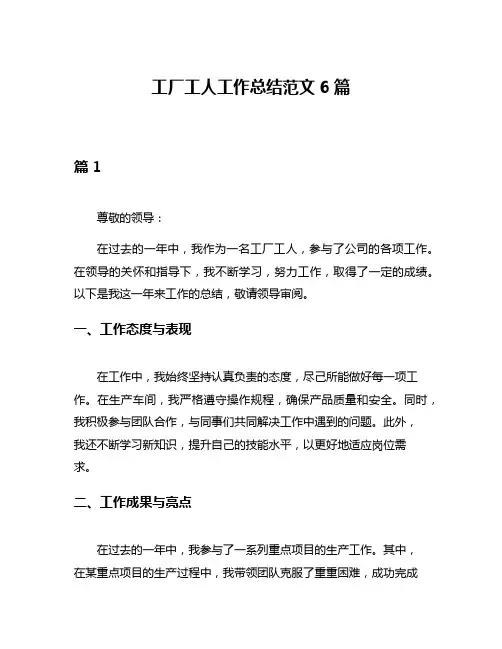 工厂工人工作总结范文 6 篇

篇 1

尊敬的领导：

在过去的一年中，我作为一名工厂工人，参与了公司的各项工作。在领导的关怀和指导下，我不断学习，努力工作，取得了一定的成绩。以下是我这一年来工作的总结，敬请领导审阅。

一、工作态度与表现

在工作中，我始终坚持认真负责的态度，尽己所能做好每一项工作。在生产车间，我严格遵守操作规程，确保产品质量和安全。同时，我积极参与团队合作，与同事们共同解决工作中遇到的问题。此外，我还不断学习新知识，提升自己的技能水平，以更好地适应岗位需求。

二、工作成果与亮点

在过去的一年中，我参与了一系列重点项目的生产工作。其中，在某重点项目的生产过程中，我带领团队克服了重重困难，成功完成